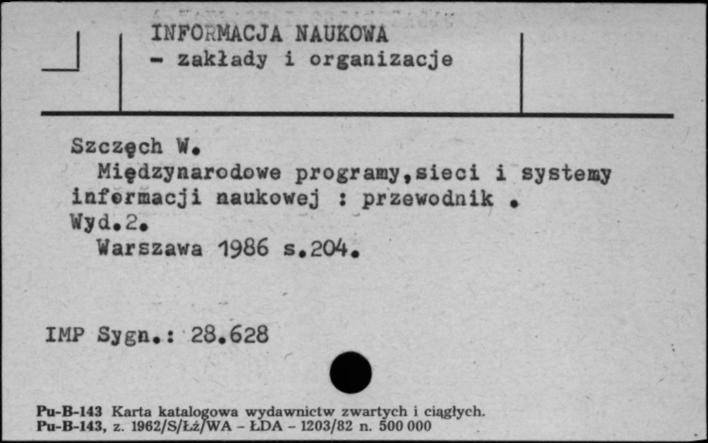 INFORMACJA NAUKOWA
- zakłady i organizacje

Szczęch W.
Międzynarodowe programy,sieci i systemy informacji naukowej : przewodnik .
Wyd.2.
Warszawa 1986 s.204.

IMP Sygn.: 28.628

Pu-B-143 Karta katalogowa wydawnictw zwartych i ciągłych.
Pu-B-143, z. 1962/S/Łż/WA - ŁDA - 1203/82 n. 500 000